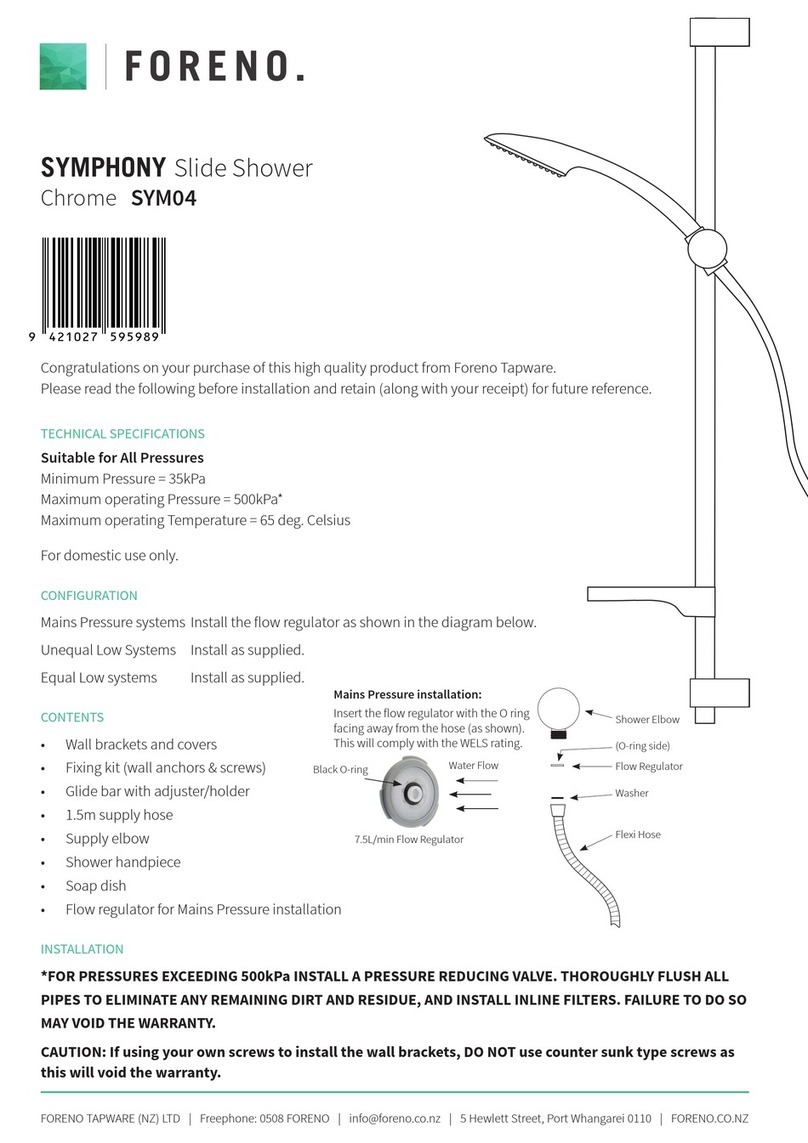 FORENO.

SYMPHONY Slide Shower
Chrome SYM04

9 421027 595989

Congratulations on your purchase of this high quality product from Foreno Tapware.
Please read the following before installation and retain (along with your receipt) for future reference.

TECHNICAL SPECIFICATIONS

Suitable for All Pressures
Minimum Pressure = 35kPa
Maximum operating Pressure = 500kPa*
Maximum operating Temperature = 65 deg. Celsius

For domestic use only.

CONFIGURATION

Mains Pressure systems Install the flow regulator as shown in the diagram below.
Unequal Low Systems Install as supplied.
Equal Low systems Install as supplied.

CONTENTS

• Wall brackets and covers
• Fixing kit (wall anchors & screws)
• Glide bar with adjuster/holder
• 1.5m supply hose
• Supply elbow
• Shower handpiece
• Soap dish
• Flow regulator for Mains Pressure installation

Mains Pressure installation:
Insert the flow regulator with the O ring facing away from the hose (as shown). This will comply with the WELS rating.

Black O-ring
Water Flow
7.5L/min Flow Regulator

Shower Elbow
(O-ring side)
Flow Regulator
Washer
Flexi Hose

INSTALLATION

*FOR PRESSURES EXCEEDING 500kPa INSTALL A PRESSURE REDUCING VALVE. THOROUGHLY FLUSH ALL PIPES TO ELIMINATE ANY REMAINING DIRT AND RESIDUE, AND INSTALL INLINE FILTERS. FAILURE TO DO SO MAY VOID THE WARRANTY.

CAUTION: If using your own screws to install the wall brackets, DO NOT use counter sunk type screws as this will void the warranty.

FORENO TAPWARE (NZ) LTD | Freephone: 0508 FORENO | info@foreno.co.nz | 5 Hewlett Street, Port Whangarei 0110 | FORENO.CO.NZ